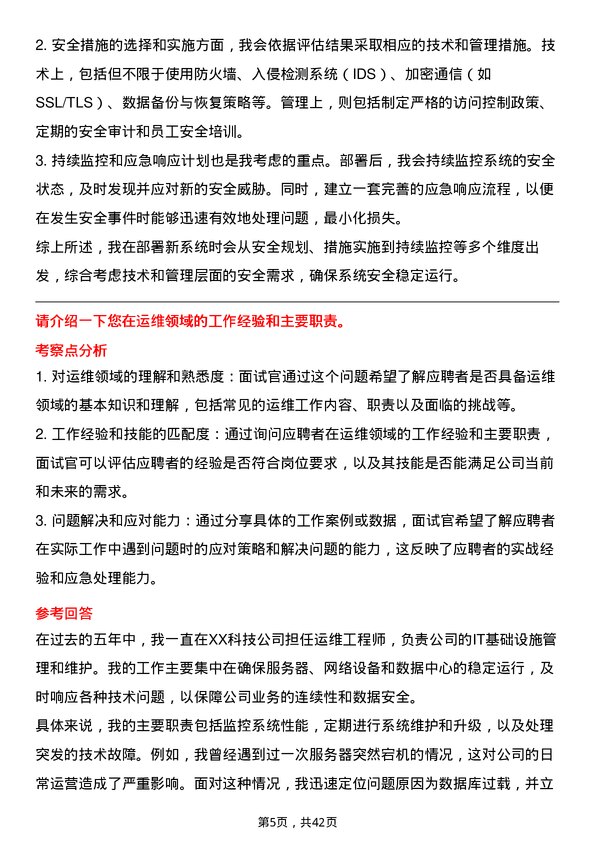 2. 安全措施的选择和实施方面，我会依据评估结果采取相应的技术和管理措施。技术上，包括但不限于使用防火墙、入侵检测系统（IDS）、加密通信（如SSL/TLS）、数据备份与恢复策略等。管理上，则包括制定严格的访问控制政策、定期的安全审计和员工安全培训。
3. 持续监控和应急响应计划也是我考虑的重点。部署后，我会持续监控系统的安全状态，及时发现并应对新的安全威胁。同时，建立一套完善的应急响应流程，以便在发生安全事件时能够迅速有效地处理问题，最小化损失。
综上所述，我在部署新系统时会从安全规划、措施实施到持续监控等多个维度出发，综合考虑技术和管理层面的安全需求，确保系统安全稳定运行。

请介绍一下您在运维领域的工作经验和主要职责。

考察点分析
1. 对运维领域的理解和熟悉度：面试官通过这个问题希望了解应聘者是否具备运维领域的基本知识和理解，包括常见的运维工作内容、职责以及面临的挑战等。
2. 工作经验和技能的匹配度：通过询问应聘者在运维领域的工作经验和主要职责，面试官可以评估应聘者的经验是否符合岗位要求，以及其技能是否能满足公司当前和未来的需求。
3. 问题解决和应对能力：通过分享具体的工作案例或数据，面试官希望了解应聘者在实际工作中遇到问题时的应对策略和解决问题的能力，这反映了应聘者的实战经验和应急处理能力。

参考回答
在过去的五年中，我一直在XX科技公司担任运维工程师，负责公司的IT基础设施管理和维护。我的工作主要集中在确保服务器、网络设备和数据中心的稳定运行，及时响应各种技术问题，以保障公司业务的连续性和数据安全。
具体来说，我的主要职责包括监控系统性能，定期进行系统维护和升级，以及处理突发的技术故障。例如，我曾经遇到过一次服务器突然宕机的情况，这对公司的日常运营造成了严重影响。面对这种情况，我迅速定位问题原因为数据库过载，并立

第5页，共42页